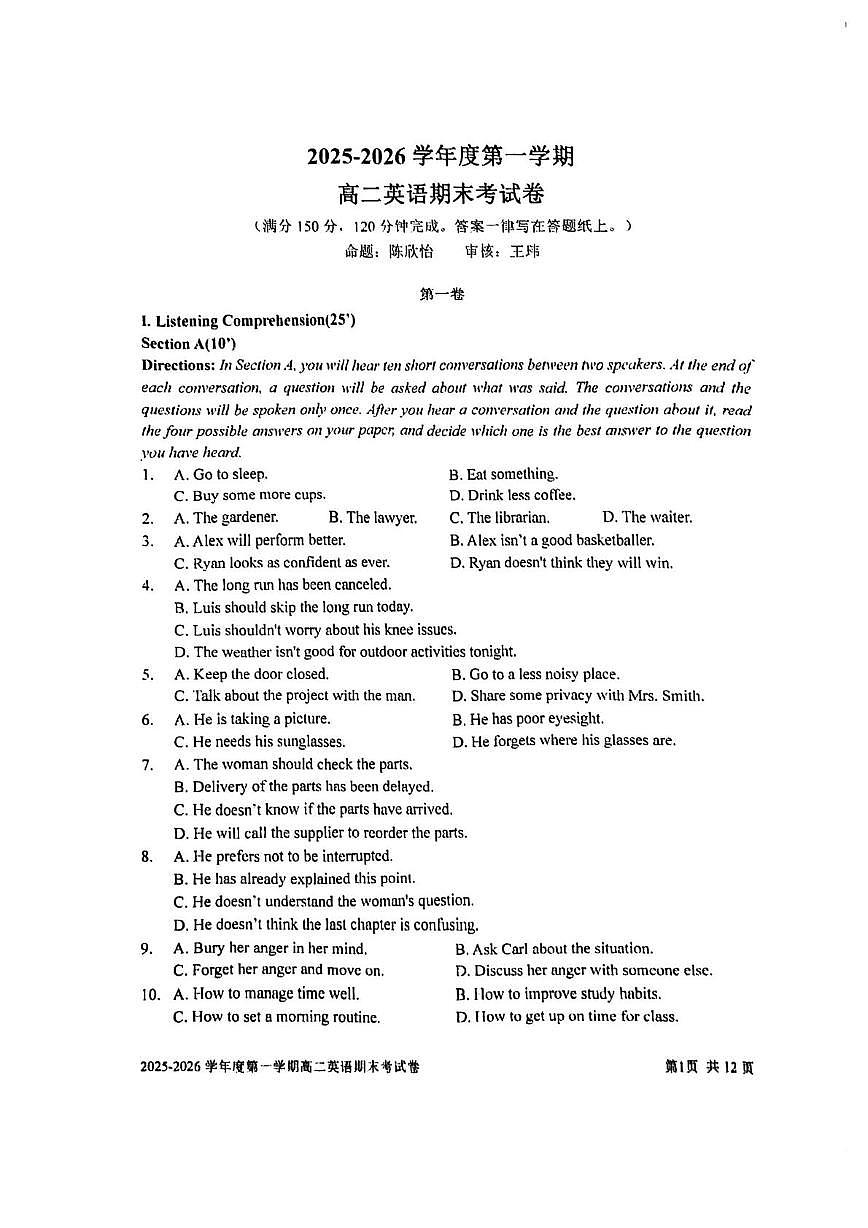 2025-2026 学年度第一学期
高二英语期末考试卷
（满分 150 分，120 分钟完成。答案一律写在答题纸上。）
命题：陈欣怡　　审核：王玮

第一卷

I. Listening Comprehension(25')
Section A(10')
Directions: In Section A, you will hear ten short conversations between two speakers. At the end of each conversation, a question will be asked about what was said. The conversations and the questions will be spoken only once. After you hear a conversation and the question about it, read the four possible answers on your paper, and decide which one is the best answer to the question you have heard.

1. A. Go to sleep. B. Eat something.
C. Buy some more cups. D. Drink less coffee.
2. A. The gardener. B. The lawyer. C. The librarian. D. The waiter.
3. A. Alex will perform better. B. Alex isn't a good basketballer.
C. Ryan looks as confident as ever. D. Ryan doesn't think they will win.
4. A. The long run has been canceled.
B. Luis should skip the long run today.
C. Luis shouldn't worry about his knee issues.
D. The weather isn't good for outdoor activities tonight.
5. A. Keep the door closed. B. Go to a less noisy place.
C. Talk about the project with the man. D. Share some privacy with Mrs. Smith.
6. A. He is taking a picture. B. He has poor eyesight.
C. He needs his sunglasses. D. He forgets where his glasses are.
7. A. The woman should check the parts.
B. Delivery of the parts has been delayed.
C. He doesn't know if the parts have arrived.
D. He will call the supplier to reorder the parts.
8. A. He prefers not to be interrupted.
B. He has already explained this point.
C. He doesn't understand the woman's question.
D. He doesn't think the last chapter is confusing.
9. A. Bury her anger in her mind. B. Ask Carl about the situation.
C. Forget her anger and move on. D. Discuss her anger with someone else.
10. A. How to manage time well. B. How to improve study habits.
C. How to set a morning routine. D. How to get up on time for class.

2025-2026 学年度第一学期高二英语期末考试卷　　第1页 共 12 页